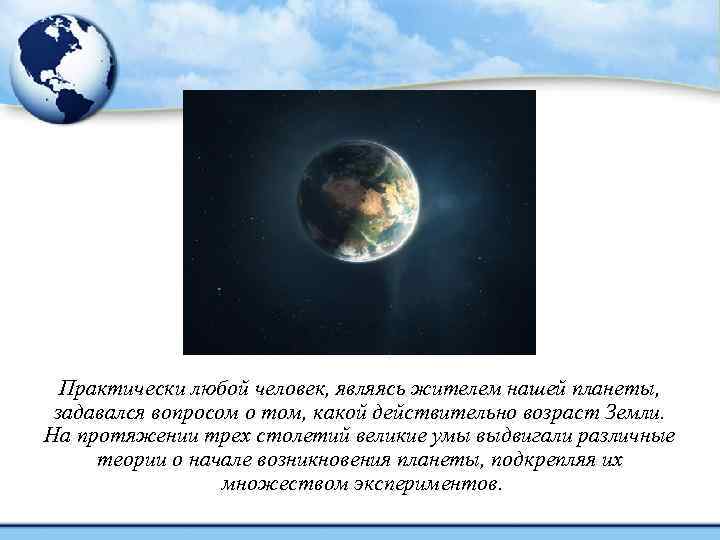 Практически любой человек, являясь жителем нашей планеты, задавался вопросом о том, какой действительно возраст Земли. На протяжении трех столетий великие умы выдвигали различные теории о начале возникновения планеты, подкрепляя их множеством экспериментов.